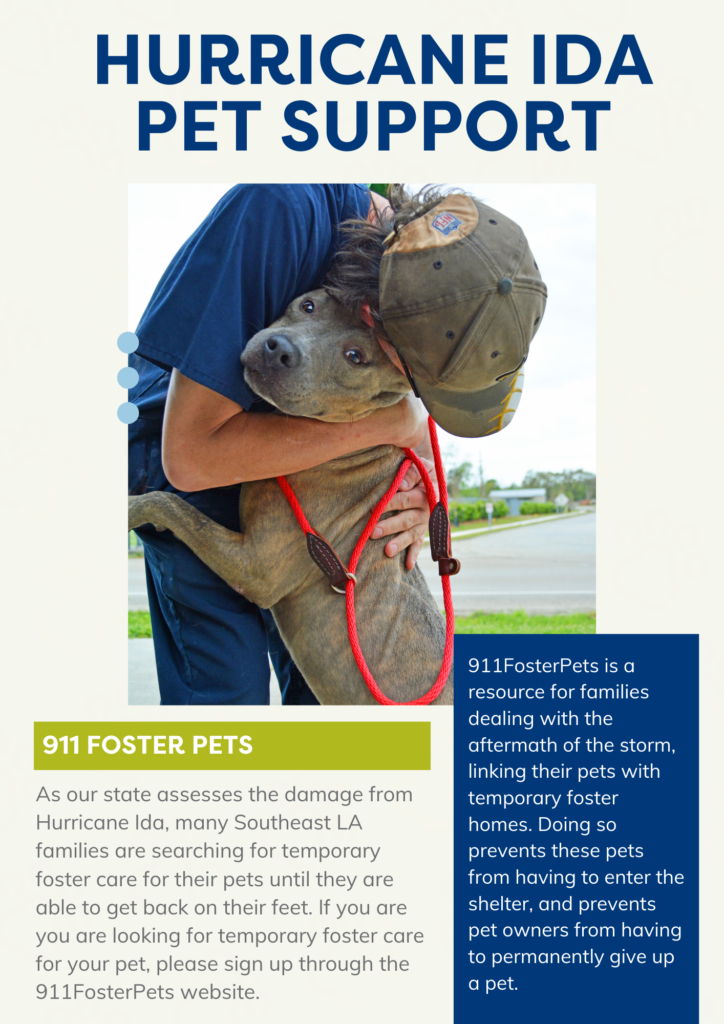 HURRICANE IDA PET SUPPORT

911 FOSTER PETS

As our state assesses the damage from Hurricane Ida, many Southeast LA families are searching for temporary foster care for their pets until they are able to get back on their feet. If you are you are looking for temporary foster care for your pet, please sign up through the 911FosterPets website.

911FosterPets is a resource for families dealing with the aftermath of the storm, linking their pets with temporary foster homes. Doing so prevents these pets from having to enter the shelter, and prevents pet owners from having to permanently give up a pet.